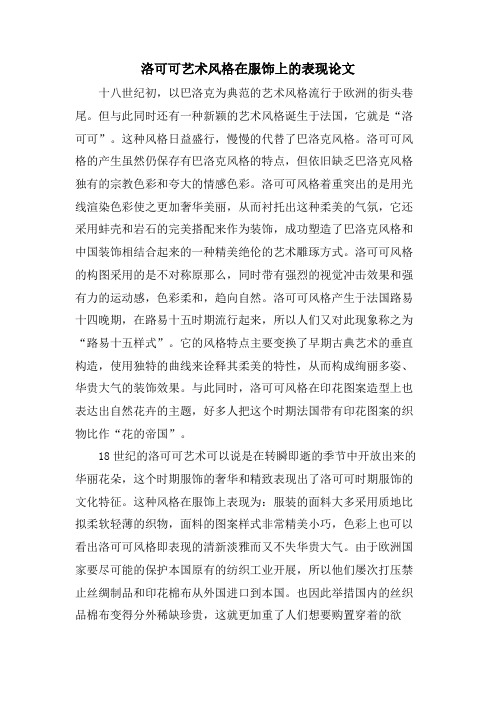 洛可可艺术风格在服饰上的表现论文

十八世纪初，以巴洛克为典范的艺术风格流行于欧洲的街头巷尾。但与此同时还有一种新颖的艺术风格诞生于法国，它就是“洛可可”。这种风格日益盛行，慢慢的代替了巴洛克风格。洛可可风格的产生虽然仍保存有巴洛克风格的特点，但依旧缺乏巴洛克风格独有的宗教色彩和夸大的情感色彩。洛可可风格着重突出的是用光线渲染色彩使之更加奢华美丽，从而衬托出这种柔美的气氛，它还采用蚌壳和岩石的完美搭配来作为装饰，成功塑造了巴洛克风格和中国装饰相结合起来的一种精美绝伦的艺术雕琢方式。洛可可风格的构图采用的是不对称原那么，同时带有强烈的视觉冲击效果和强有力的运动感，色彩柔和，趋向自然。洛可可风格产生于法国路易十四晚期，在路易十五时期流行起来，所以人们又对此现象称之为“路易十五样式”。它的风格特点主要变换了早期古典艺术的垂直构造，使用独特的曲线来诠释其柔美的特性，从而构成绚丽多姿、华贵大气的装饰效果。与此同时，洛可可风格在印花图案造型上也表达出自然花卉的主题，好多人把这个时期法国带有印花图案的织物比作“花的帝国”。

18世纪的洛可可艺术可以说是在转瞬即逝的季节中开放出来的华丽花朵，这个时期服饰的奢华和精致表现出了洛可可时期服饰的文化特征。这种风格在服饰上表现为：服装的面料大多采用质地比拟柔软轻薄的织物，面料的图案样式非常精美小巧，色彩上也可以看出洛可可风格即表现的清新淡雅而又不失华贵大气。由于欧洲国家要尽可能的保护本国原有的纺织工业开展，所以他们屡次打压禁止丝绸制品和印花棉布从外国进口到本国。也因此举措国内的丝织品棉布变得分外稀缺珍贵，这就更加重了人们想要购置穿着的欲